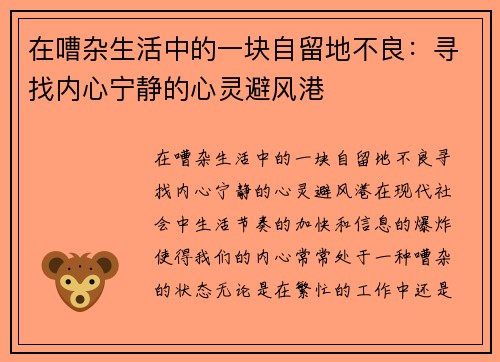 在嘈杂生活中的一块自留地不良：寻找内心宁静的心灵避风港

在嘈杂生活中的一块自留地不良寻找内心宁静的心灵避风港在现代社会中生活节奏的加快和信息的爆炸使得我们的内心常常处于一种嘈杂的状态无论是在繁忙的工作中还是